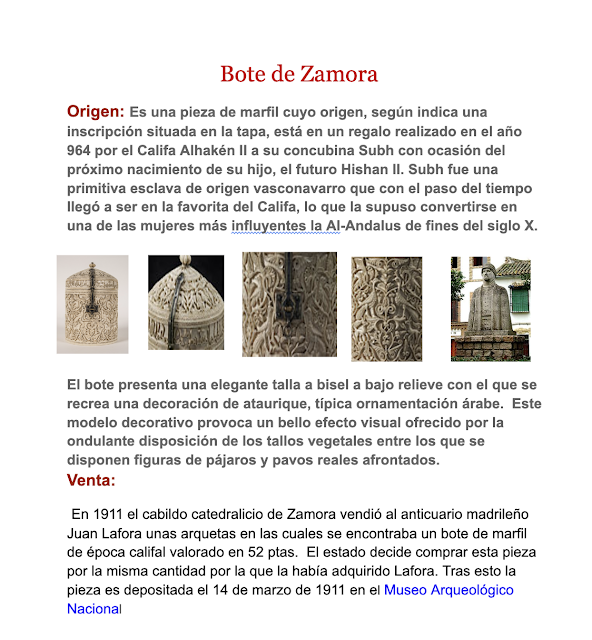 Bote de Zamora

Origen: Es una pieza de marfil cuyo origen, según indica una inscripción situada en la tapa, está en un regalo realizado en el año 964 por el Califa Alhakén II a su concubina Subh con ocasión del próximo nacimiento de su hijo, el futuro Hishan II. Subh fue una primitiva esclava de origen vasconavarro que con el paso del tiempo llegó a ser en la favorita del Califa, lo que la supuso convertirse en una de las mujeres más influyentes la Al-Andalus de fines del siglo X.

El bote presenta una elegante talla a bisel a bajo relieve con el que se recrea una decoración de ataurique, típica ornamentación árabe. Este modelo decorativo provoca un bello efecto visual ofrecido por la ondulante disposición de los tallos vegetales entre los que se disponen figuras de pájaros y pavos reales afrontados.

Venta:

En 1911 el cabildo catedralicio de Zamora vendió al anticuario madrileño Juan Lafora unas arquetas en las cuales se encontraba un bote de marfil de época califal valorado en 52 ptas. El estado decide comprar esta pieza por la misma cantidad por la que la había adquirido Lafora. Tras esto la pieza es depositada el 14 de marzo de 1911 en el Museo Arqueológico Nacional